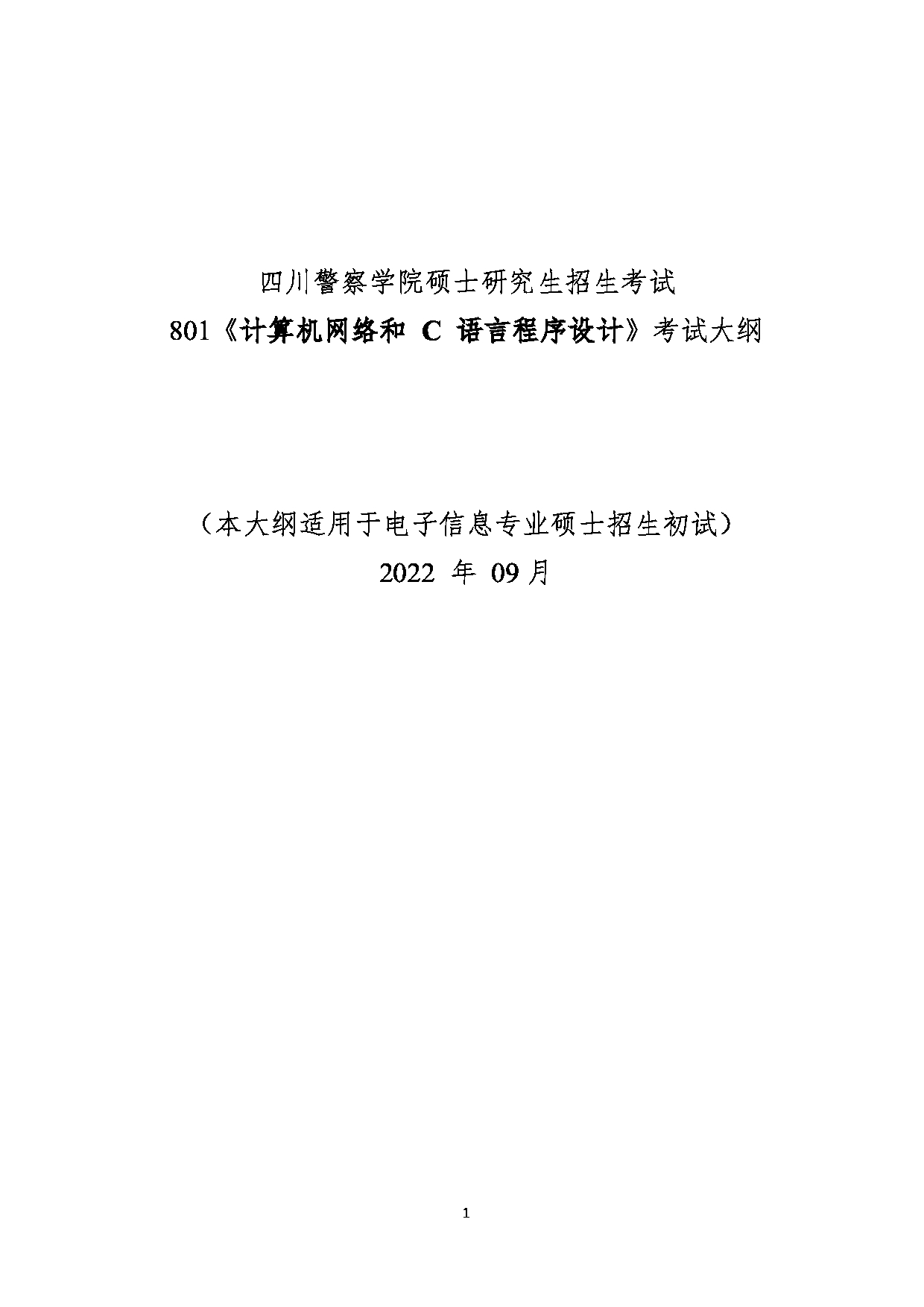 四川警察学院硕士研究生招生考试
801《计算机网络和 C 语言程序设计》考试大纲

（本大纲适用于电子信息专业硕士招生初试）
2022 年 09 月

1